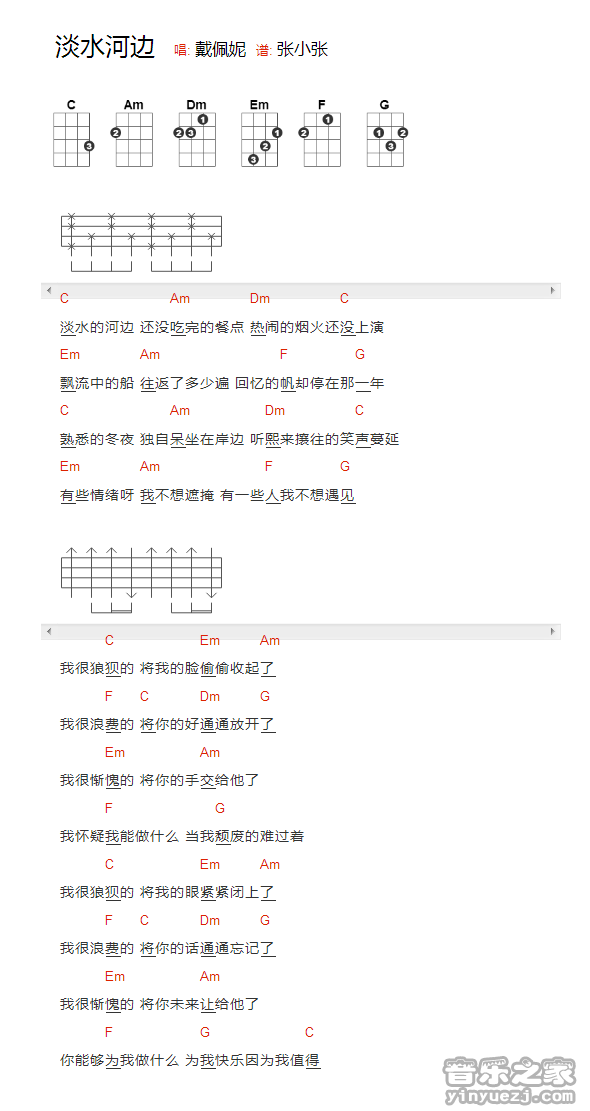 淡水河边 唱: 戴佩妮 谱: 张小张

C Am Dm Em F G

C Am Dm C
淡水的河边 还没吃完的餐点 热闹的烟火还没上演
Em Am F G
飘流中的船 往返了多少遍 回忆的帆却停在那一年
C Am Dm C
熟悉的冬夜 独自呆坐在岸边 听熙来攘往的笑声蔓延
Em Am F G
有些情绪呀 我不想遮掩 有一些人我不想遇见

C Em Am
我很狼狈的 将我的脸偷偷收起了
F C Dm G
我很浪费的 将你的好通通放开了
Em Am
我很惭愧的 将你的手交给他了
F G
我怀疑我能做什么 当我颓废的难过着
C Em Am
我很狼狈的 将我的眼紧紧闭上了
F C Dm G
我很浪费的 将你的话通通忘记了
Em Am
我很惭愧的 将你未来让给他了
F G C
你能够为我做什么 为我快乐因为我值得

音乐之家 yinyuezj.com